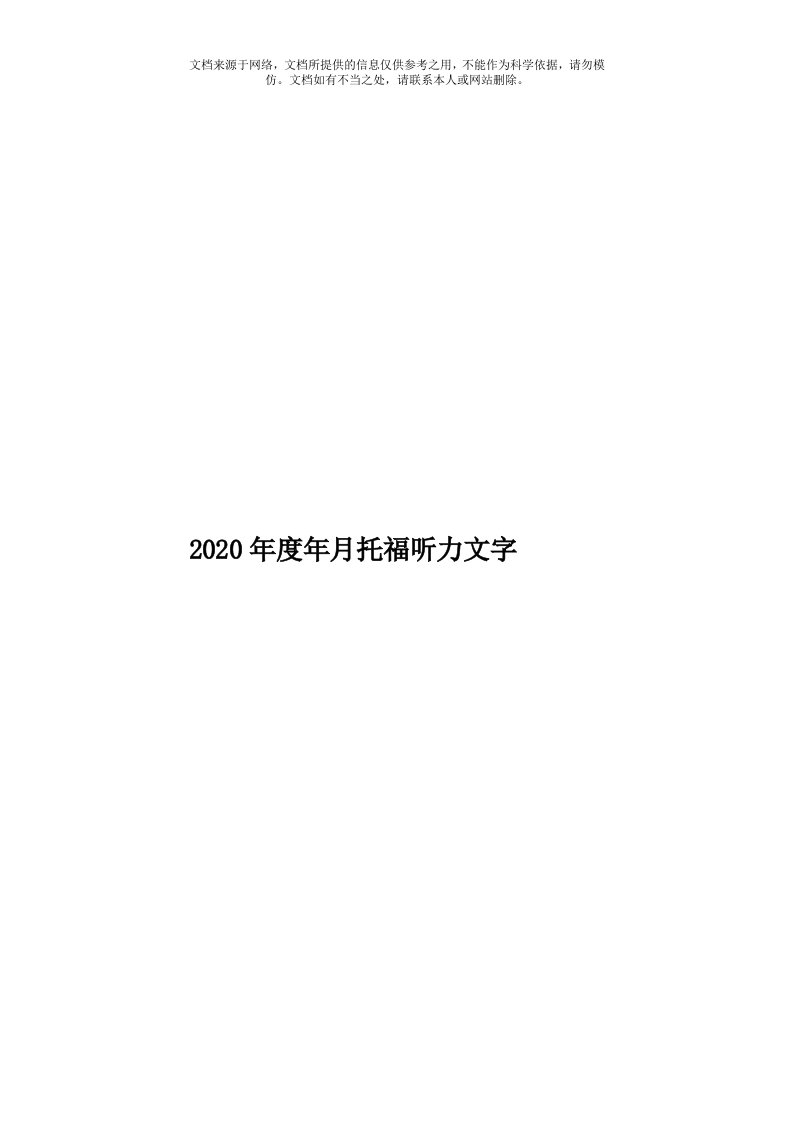 文档来源于网络，文档所提供的信息仅供参考之用，不能作为科学依据，请勿模仿。文档如有不当之处，请联系本人或网站删除。

2020年度年月托福听力文字